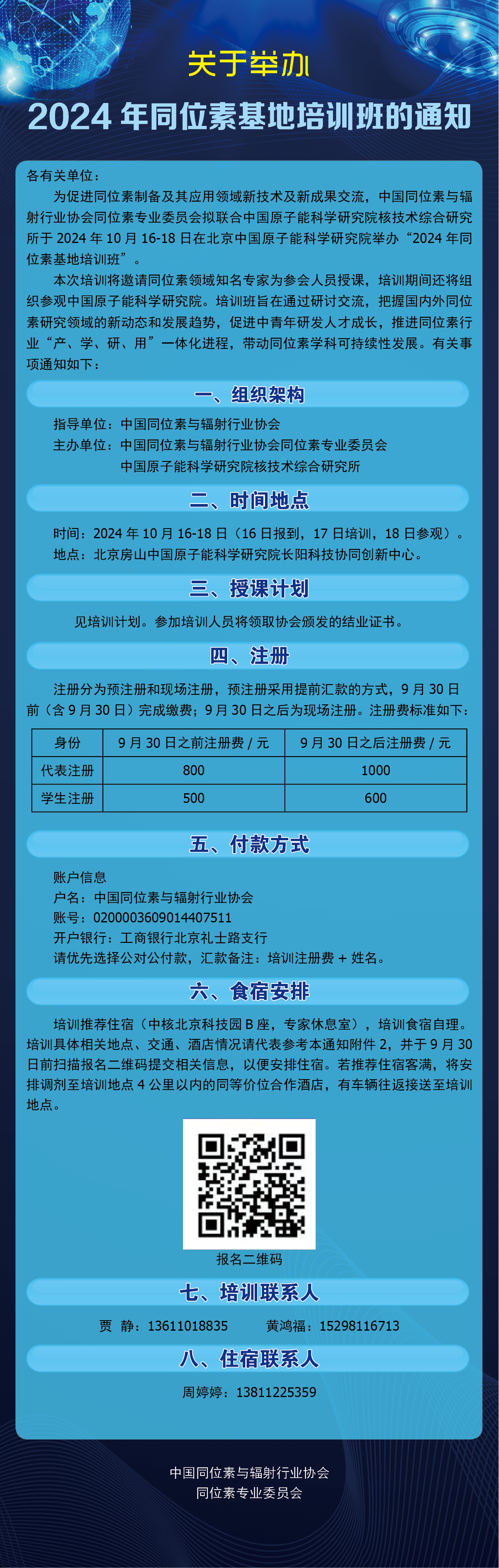 关于举办
2024 年同位素基地培训班的通知

各有关单位：

为促进同位素制备及其应用领域新技术及新成果交流，中国同位素与辐射行业协会同位素专业委员会拟联合中国原子能科学研究院核技术综合研究所于 2024 年 10 月 16-18 日在北京中国原子能科学研究院举办“2024 年同位素基地培训班”。

本次培训将邀请同位素领域知名专家为参会人员授课，培训期间还将组织参观中国原子能科学研究院。培训班旨在通过研讨交流，把握国内外同位素研究领域的新动态和发展趋势，促进中青年研发人才成长，推进同位素行业“产、学、研、用”一体化进程，带动同位素学科可持续性发展。有关事项通知如下：

一、组织架构

指导单位：中国同位素与辐射行业协会
主办单位：中国同位素与辐射行业协会同位素专业委员会
中国原子能科学研究院核技术综合研究所

二、时间地点

时间：2024 年 10 月 16-18 日（16 日报到，17 日培训，18 日参观）。
地点：北京房山中国原子能科学研究院长阳科技协同创新中心。

三、授课计划

见培训计划。参加培训人员将领取协会颁发的结业证书。

四、注册

注册分为预注册和现场注册，预注册采用提前汇款的方式，9 月 30 日前（含 9 月 30 日）完成缴费；9 月 30 日之后为现场注册。注册费标准如下：

| 身份 | 9 月 30 日之前注册费 / 元 | 9 月 30 日之后注册费 / 元 |
|---|---|---|
| 代表注册 | 800 | 1000 |
| 学生注册 | 500 | 600 |

五、付款方式

账户信息
户名：中国同位素与辐射行业协会
账号：0200003609014407511
开户银行：工商银行北京礼士路支行
请优先选择公对公付款，汇款备注：培训注册费 + 姓名。

六、食宿安排

培训推荐住宿（中核北京科技园 B 座，专家休息室），培训食宿自理。培训具体相关地点、交通、酒店情况请代表参考本通知附件 2，并于 9 月 30 日前扫描报名二维码提交相关信息，以便安排住宿。若推荐住宿客满，将安排调剂至培训地点 4 公里以内的同等价位合作酒店，有车辆往返接送至培训地点。

报名二维码

七、培训联系人

贾 静：13611018835 黄鸿福：15298116713

八、住宿联系人

周婷婷：13811225359

中国同位素与辐射行业协会
同位素专业委员会